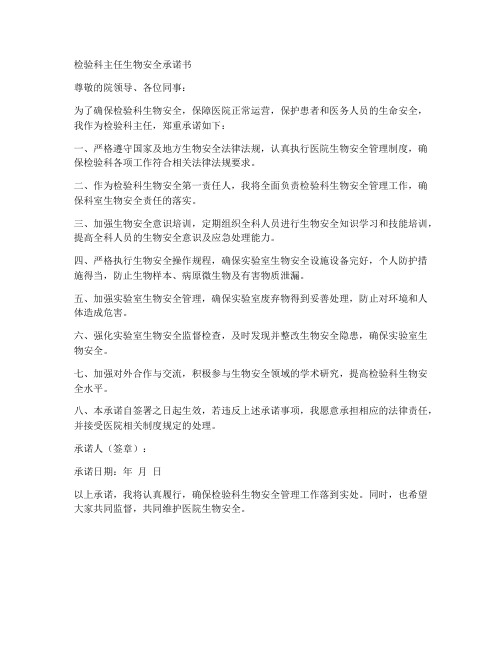 检验科主任生物安全承诺书

尊敬的院领导、各位同事：

为了确保检验科生物安全，保障医院正常运营，保护患者和医务人员的生命安全，我作为检验科主任，郑重承诺如下：

一、严格遵守国家及地方生物安全法律法规，认真执行医院生物安全管理制度，确保检验科各项工作符合相关法律法规要求。

二、作为检验科生物安全第一责任人，我将全面负责检验科生物安全管理工作，确保科室生物安全责任的落实。

三、加强生物安全意识培训，定期组织全科人员进行生物安全知识学习和技能培训，提高全科人员的生物安全意识及应急处理能力。

四、严格执行生物安全操作规程，确保实验室生物安全设施设备完好，个人防护措施得当，防止生物样本、病原微生物及有害物质泄漏。

五、加强实验室生物安全管理，确保实验室废弃物得到妥善处理，防止对环境和人体造成危害。

六、强化实验室生物安全监督检查，及时发现并整改生物安全隐患，确保实验室生物安全。

七、加强对外合作与交流，积极参与生物安全领域的学术研究，提高检验科生物安全水平。

八、本承诺自签署之日起生效，若违反上述承诺事项，我愿意承担相应的法律责任，并接受医院相关制度规定的处理。

承诺人（签章）：

承诺日期：年 月 日

以上承诺，我将认真履行，确保检验科生物安全管理工作落到实处。同时，也希望大家共同监督，共同维护医院生物安全。